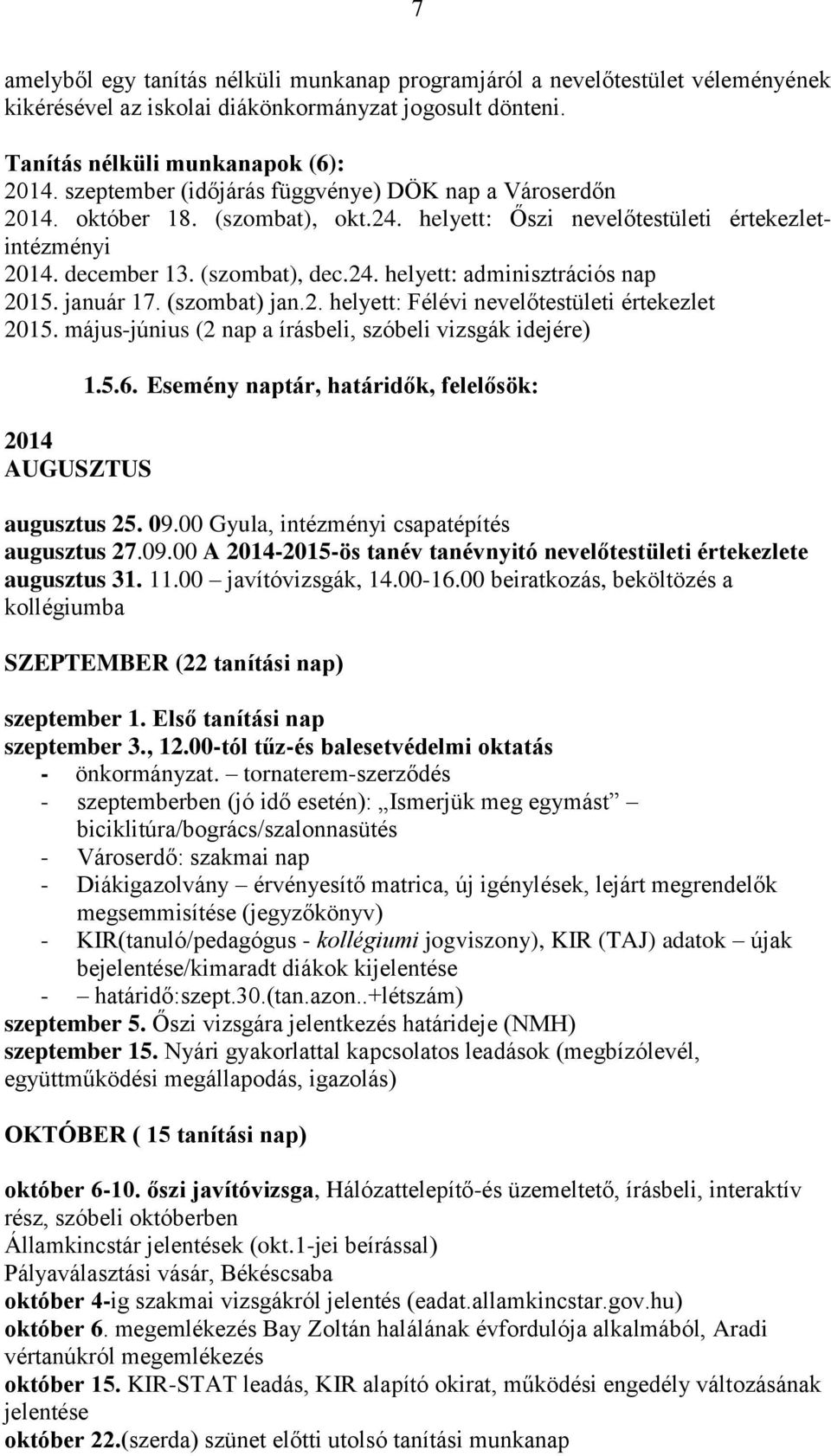 7

amelyből egy tanítás nélküli munkanap programjáról a nevelőtestület véleményének kikérésével az iskolai diákönkormányzat jogosult dönteni.

Tanítás nélküli munkanapok (6):
2014. szeptember (időjárás függvénye) DÖK nap a Városerdőn
2014. október 18. (szombat), okt.24. helyett: Őszi nevelőtestületi értekezlet-intézményi
2014. december 13. (szombat), dec.24. helyett: adminisztrációs nap
2015. január 17. (szombat) jan.2. helyett: Félévi nevelőtestületi értekezlet
2015. május-június (2 nap a írásbeli, szóbeli vizsgák idejére)

1.5.6. Esemény naptár, határidők, felelősök:

2014
AUGUSZTUS

augusztus 25. 09.00 Gyula, intézményi csapatépítés
augusztus 27.09.00 A 2014-2015-ös tanév tanévnyitó nevelőtestületi értekezlete
augusztus 31. 11.00 – javítóvizsgák, 14.00-16.00 beiratkozás, beköltözés a kollégiumba

SZEPTEMBER (22 tanítási nap)

szeptember 1. Első tanítási nap
szeptember 3., 12.00-tól tűz-és balesetvédelmi oktatás
- önkormányzat. – tornaterem-szerződés
- szeptemberben (jó idő esetén): „Ismerjük meg egymást” – biciklitúra/bogrács/szalonnasütés
- Városerdő: szakmai nap
- Diákigazolvány – érvényesítő matrica, új igénylések, lejárt megrendelők megsemmisítése (jegyzőkönyv)
- KIR(tanuló/pedagógus - kollégiumi jogviszony), KIR (TAJ) adatok – újak bejelentése/kimaradt diákok kijelentése
- – határidő:szept.30.(tan.azon..+létszám)
szeptember 5. Őszi vizsgára jelentkezés határideje (NMH)
szeptember 15. Nyári gyakorlattal kapcsolatos leadások (megbízólevél, együttműködési megállapodás, igazolás)

OKTÓBER ( 15 tanítási nap)

október 6-10. őszi javítóvizsga, Hálózattelepítő-és üzemeltető, írásbeli, interaktív rész, szóbeli októberben
Államkincstár jelentések (okt.1-jei beírással)
Pályaválasztási vásár, Békéscsaba
október 4-ig szakmai vizsgákról jelentés (eadat.allamkincstar.gov.hu)
október 6. megemlékezés Bay Zoltán halálának évfordulója alkalmából, Aradi vértanúkról megemlékezés
október 15. KIR-STAT leadás, KIR alapító okirat, működési engedély változásának jelentése
október 22.(szerda) szünet előtti utolsó tanítási munkanap